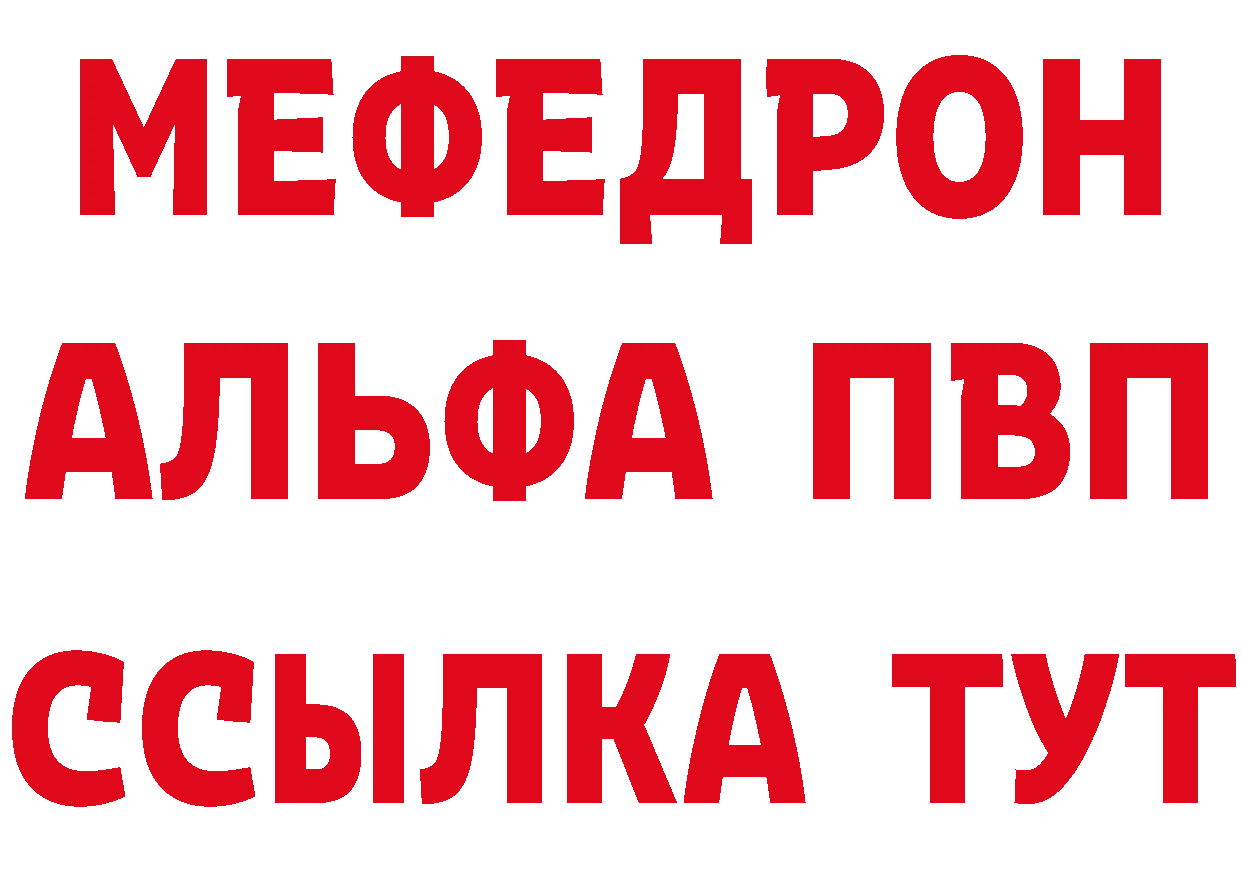 МЕФЕДРОН
АЛЬФА ПВП
ССЫЛКА ТУТ